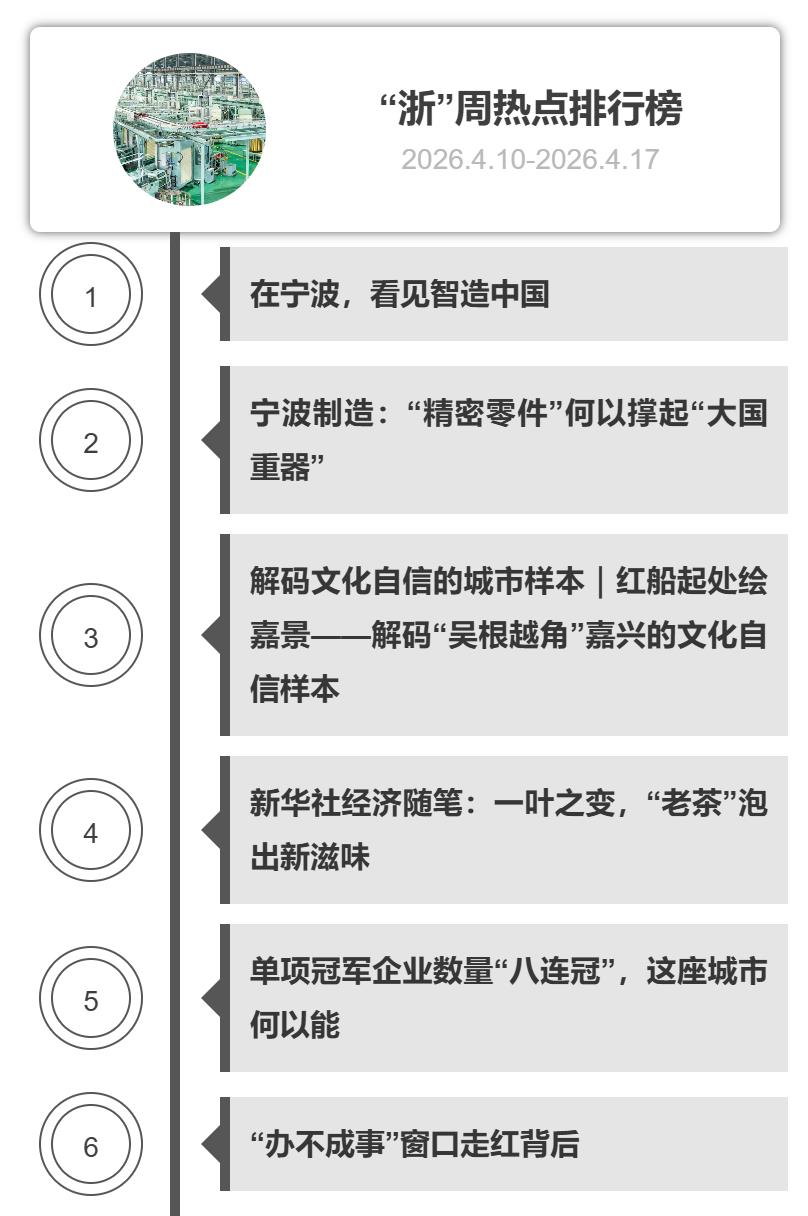 “浙”周热点排行榜
2026.4.10-2026.4.17

1
在宁波，看见智造中国

2
宁波制造：“精密零件”何以撑起“大国重器”

3
解码文化自信的城市样本｜红船起处绘嘉景——解码“吴根越角”嘉兴的文化自信样本

4
新华社经济随笔：一叶之变，“老茶”泡出新滋味

5
单项冠军企业数量“八连冠”，这座城市何以能

6
“办不成事”窗口走红背后